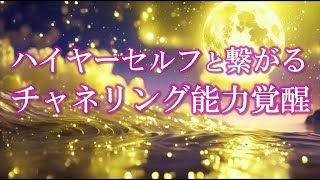 ハイヤーセルフと繋がる
チャネリング能力覚醒